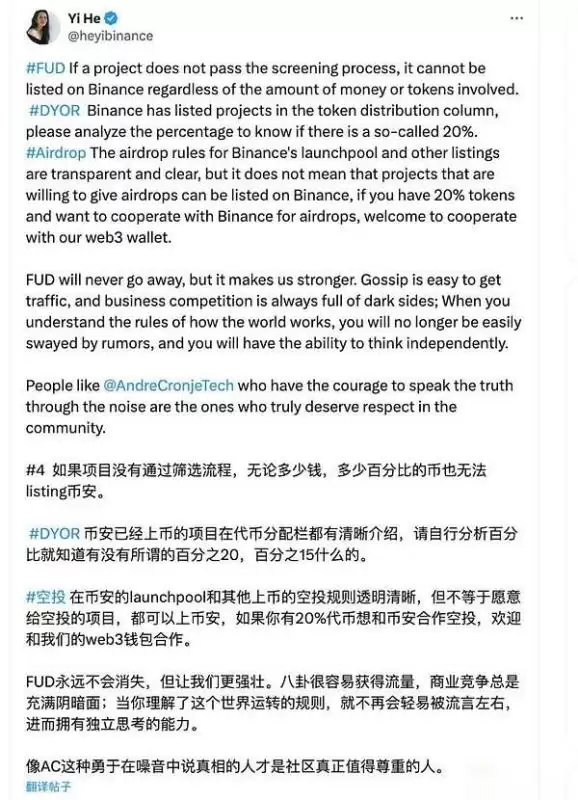 Yi He
@heyibinance

#FUD If a project does not pass the screening process, it cannot be listed on Binance regardless of the amount of money or tokens involved. #DYOR Binance has listed projects in the token distribution column, please analyze the percentage to know if there is a so-called 20%. #Airdrop The airdrop rules for Binance's launchpool and other listings are transparent and clear, but it does not mean that projects that are willing to give airdrops can be listed on Binance, if you have 20% tokens and want to cooperate with Binance for airdrops, welcome to cooperate with our web3 wallet.

FUD will never go away, but it makes us stronger. Gossip is easy to get traffic, and business competition is always full of dark sides; When you understand the rules of how the world works, you will no longer be easily swayed by rumors, and you will have the ability to think independently.

People like @AndreCronjeTech who have the courage to speak the truth through the noise are the ones who truly deserve respect in the community.

#4 如果项目没有通过筛选流程，无论多少钱，多少百分比的币也无法listing币安。

#DYOR 币安已经上币的项目在代币分配栏都有清晰介绍，请自行分析百分比就知道有没有所谓的百分之20，百分之15什么的。

#空投 在币安的launchpool和其他上币的空投规则透明清晰，但不等于愿意给空投的项目，都可以上币安，如果你有20%代币想和币安合作空投，欢迎和我们的web3钱包合作。

FUD永远不会消失，但让我们更强壮。八卦很容易获得流量，商业竞争总是充满阴暗面；当你理解了这个世界运转的规则，就不再会轻易被流言左右，进而拥有独立思考的能力。

像AC这种勇于在噪音中说真相的人才是社区真正值得尊重的人。
翻译帖子